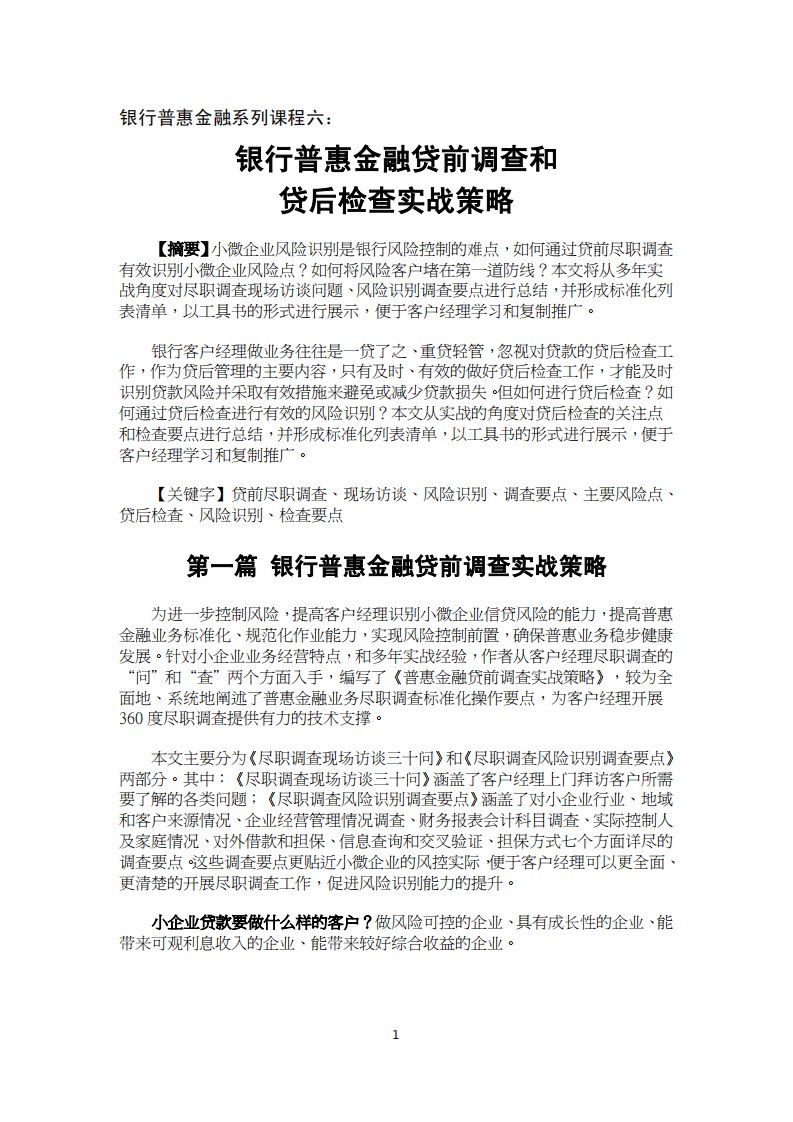 银行普惠金融系列课程六：

银行普惠金融贷前调查和
贷后检查实战策略

【摘要】小微企业风险识别是银行风险控制的难点，如何通过贷前尽职调查有效识别小微企业风险点？如何将风险客户堵在第一道防线？本文将从多年实战角度对尽职调查现场访谈问题、风险识别调查要点进行总结，并形成标准化列表清单，以工具书的形式进行展示，便于客户经理学习和复制推广。

银行客户经理做业务往往是一贷了之、重贷轻管，忽视对贷款的贷后检查工作，作为贷后管理的主要内容，只有及时、有效的做好贷后检查工作，才能及时识别贷款风险并采取有效措施来避免或减少贷款损失。但如何进行贷后检查？如何通过贷后检查进行有效的风险识别？本文从实战的角度对贷后检查的关注点和检查要点进行总结，并形成标准化列表清单，以工具书的形式进行展示，便于客户经理学习和复制推广。

【关键字】贷前尽职调查、现场访谈、风险识别、调查要点、主要风险点、贷后检查、风险识别、检查要点

第一篇 银行普惠金融贷前调查实战策略

为进一步控制风险，提高客户经理识别小微企业信贷风险的能力，提高普惠金融业务标准化、规范化作业能力，实现风险控制前置，确保普惠业务稳步健康发展。针对小企业业务经营特点，和多年实战经验，作者从客户经理尽职调查的“问”和“查”两个方面入手，编写了《普惠金融贷前调查实战策略》，较为全面地、系统地阐述了普惠金融业务尽职调查标准化操作要点，为客户经理开展360度尽职调查提供有力的技术支撑。

本文主要分为《尽职调查现场访谈三十问》和《尽职调查风险识别调查要点》两部分。其中：《尽职调查现场访谈三十问》涵盖了客户经理上门拜访客户所需要了解的各类问题；《尽职调查风险识别调查要点》涵盖了对小企业行业、地域和客户来源情况、企业经营管理情况调查、财务报表会计科目调查、实际控制人及家庭情况、对外借款和担保、信息查询和交叉验证、担保方式七个方面详尽的调查要点。这些调查要点更贴近小微企业的风控实际，便于客户经理可以更全面、更清楚的开展尽职调查工作，促进风险识别能力的提升。

小企业贷款要做什么样的客户？做风险可控的企业、具有成长性的企业、能带来可观利息收入的企业、能带来较好综合收益的企业。

1